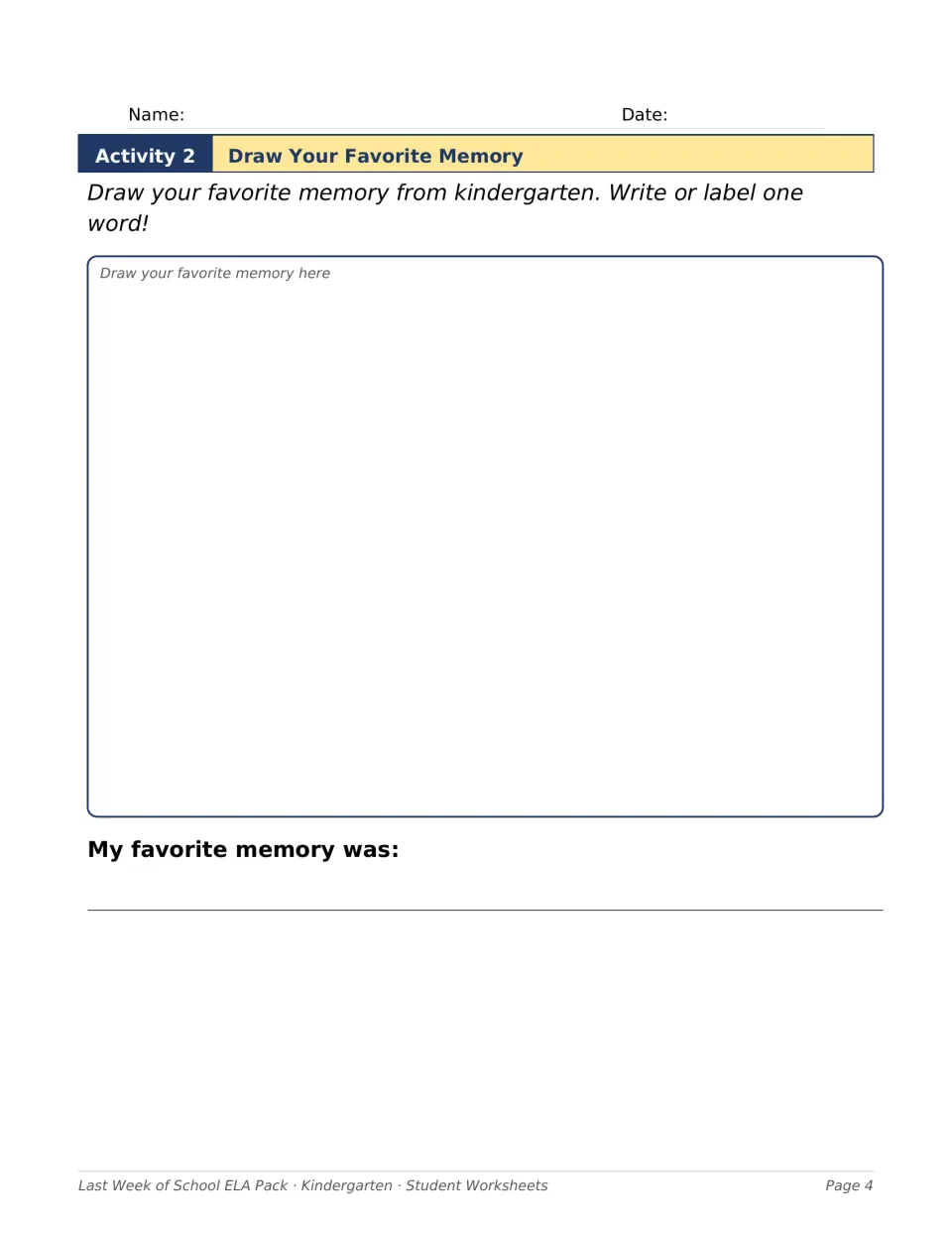 Name: ____ Date: ____

Activity 2 Draw Your Favorite Memory

Draw your favorite memory from kindergarten. Write or label one word!

Draw your favorite memory here

My favorite memory was:

____

Last Week of School ELA Pack · Kindergarten · Student Worksheets Page 4